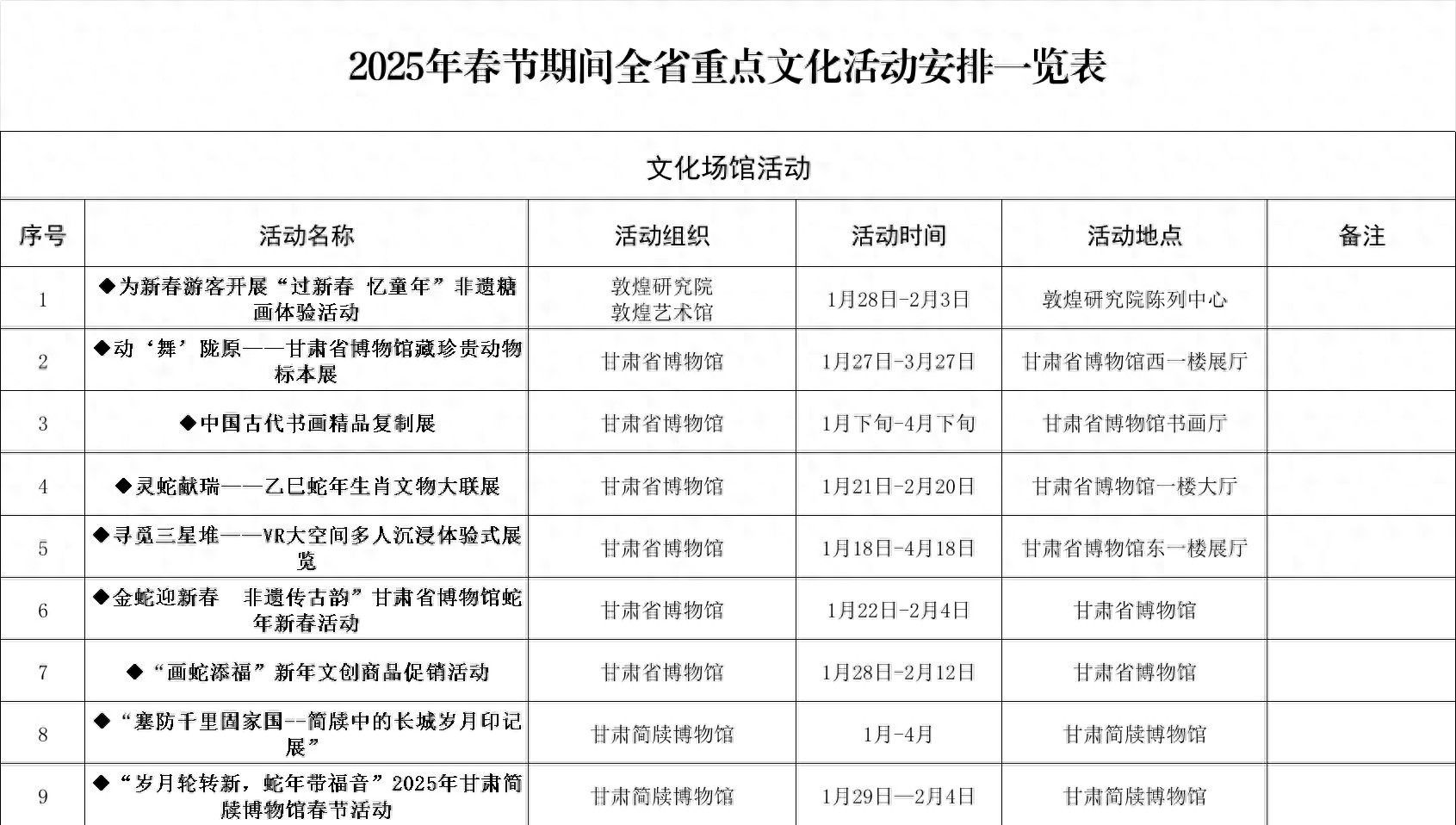 2025年春节期间全省重点文化活动安排一览表

文化场馆活动

| 序号 | 活动名称 | 活动组织 | 活动时间 | 活动地点 | 备注 |
|---|---|---|---|---|---|
| 1 | ◆为新春游客开展“过新春 忆童年”非遗糖画体验活动 | 敦煌研究院 敦煌艺术馆 | 1月28日-2月3日 | 敦煌研究院陈列中心 | |
| 2 | ◆动‘舞’陇原——甘肃省博物馆藏珍贵动物标本展 | 甘肃省博物馆 | 1月27日-3月27日 | 甘肃省博物馆西一楼展厅 | |
| 3 | ◆中国古代书画精品复制展 | 甘肃省博物馆 | 1月下旬-4月下旬 | 甘肃省博物馆书画厅 | |
| 4 | ◆灵蛇献瑞——乙巳蛇年生肖文物大联展 | 甘肃省博物馆 | 1月21日-2月20日 | 甘肃省博物馆一楼大厅 | |
| 5 | ◆寻觅三星堆——VR大空间多人沉浸体验式展览 | 甘肃省博物馆 | 1月18日-4月18日 | 甘肃省博物馆东一楼展厅 | |
| 6 | ◆金蛇迎新春 非遗传古韵”甘肃省博物馆蛇年新春活动 | 甘肃省博物馆 | 1月22日-2月4日 | 甘肃省博物馆 | |
| 7 | ◆“画蛇添福”新年文创商品促销活动 | 甘肃省博物馆 | 1月28日-2月12日 | 甘肃省博物馆 | |
| 8 | ◆“塞防千里固家国--简牍中的长城岁月印记展” | 甘肃简牍博物馆 | 1月-4月 | 甘肃简牍博物馆 | |
| 9 | ◆“岁月轮转新，蛇年带福音”2025年甘肃简牍博物馆春节活动 | 甘肃简牍博物馆 | 1月29日—2月4日 | 甘肃简牍博物馆 | |